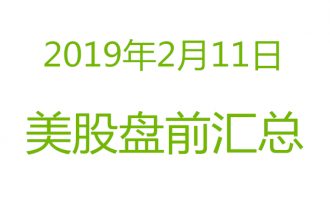 2019年2月11日

美股盘前汇总